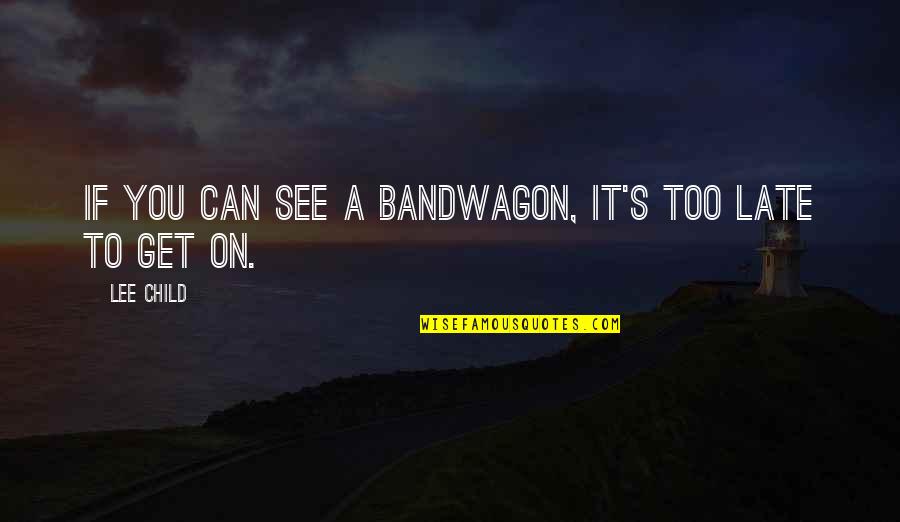 IF YOU CAN SEE A BANDWAGON, IT'S TOO LATE TO GET ON.

LEE CHILD

WISEFAMOUSQUOTES.COM